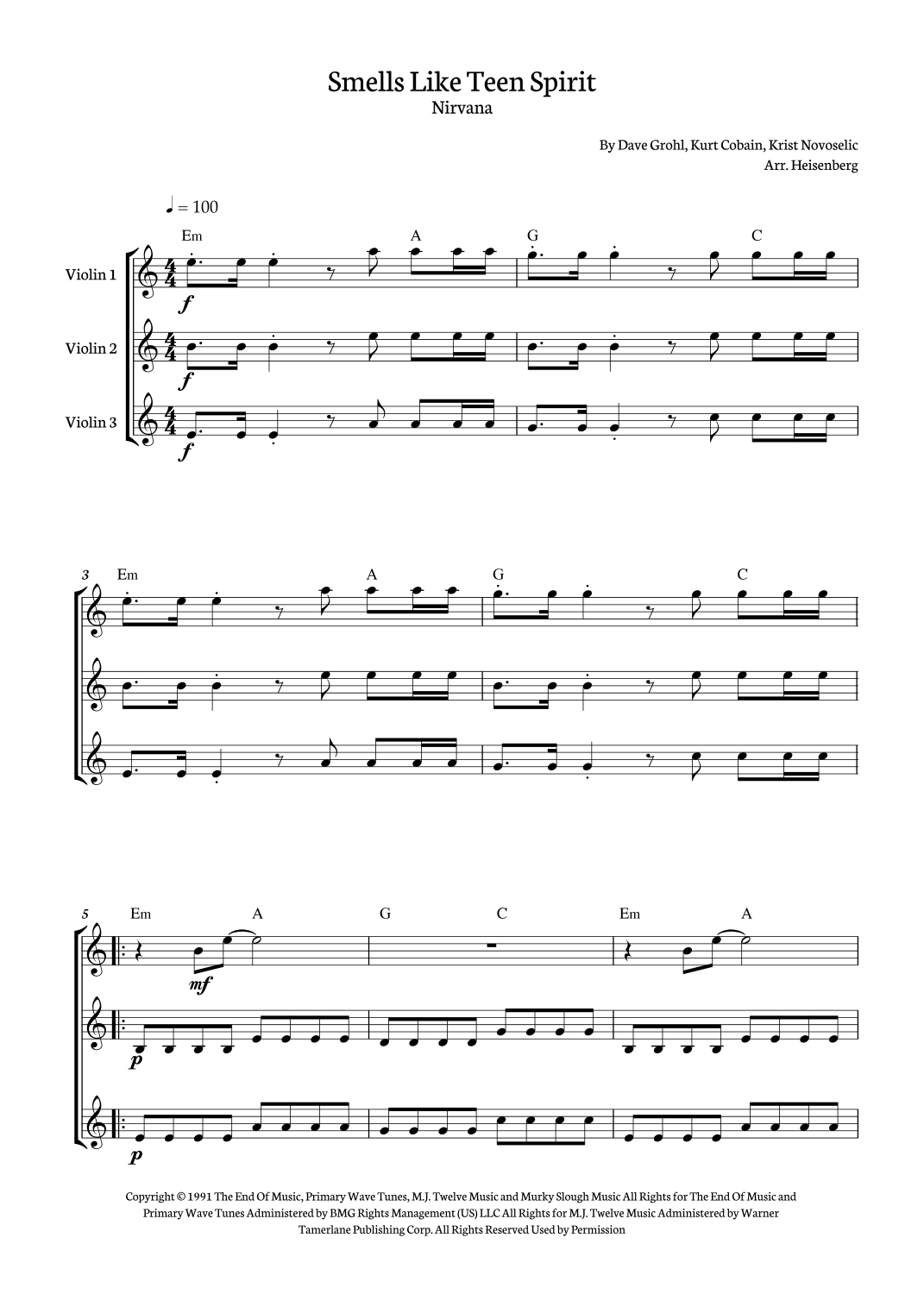 Smells Like Teen Spirit
Nirvana

By Dave Grohl, Kurt Cobain, Krist Novoselic
Arr. Heisenberg

♩ = 100

Em A G C

Violin 1

f

Violin 2

f

Violin 3

f

3 Em A G C

5 Em A G C Em A

mf

p

p

Copyright © 1991 The End Of Music, Primary Wave Tunes, M.J. Twelve Music and Murky Slough Music All Rights for The End Of Music and Primary Wave Tunes Administered by BMG Rights Management (US) LLC All Rights for M.J. Twelve Music Administered by Warner Tamerlane Publishing Corp. All Rights Reserved Used by Permission